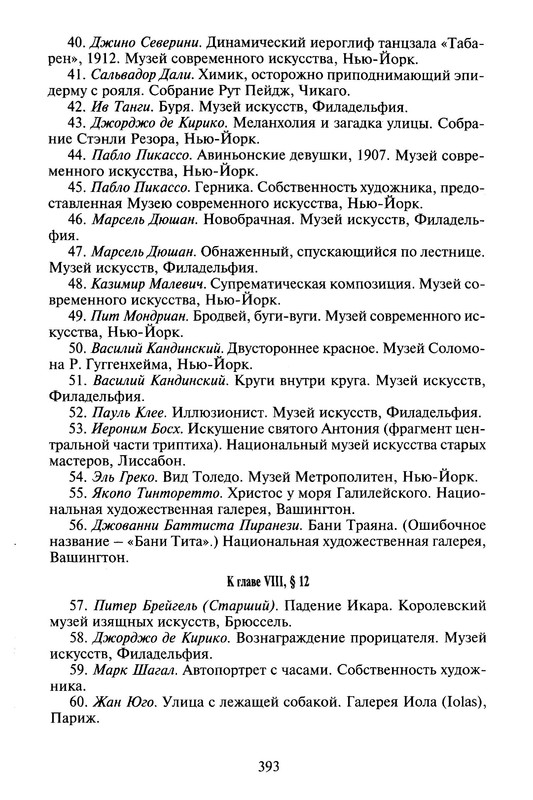 40. Джино Северини. Динамический иероглиф танцзала «Табарен», 1912. Музей современного искусства, Нью-Йорк.
41. Сальвадор Дали. Химик, осторожно приподнимающий эпидерму с рояля. Собрание Рут Пейдж, Чикаго.
42. Ив Танги. Буря. Музей искусств, Филадельфия.
43. Джорджо де Кирико. Меланхолия и загадка улицы. Собрание Стэнли Резора, Нью-Йорк.
44. Пабло Пикассо. Авиньонские девушки, 1907. Музей современного искусства, Нью-Йорк.
45. Пабло Пикассо. Герника. Собственность художника, предоставленная Музею современного искусства, Нью-Йорк.
46. Марсель Дюшан. Новобрачная. Музей искусств, Филадельфия.
47. Марсель Дюшан. Обнаженный, спускающийся по лестнице. Музей искусств, Филадельфия.
48. Казимир Малевич. Супрематическая композиция. Музей современного искусства, Нью-Йорк.
49. Пит Мондриан. Бродвей, буги-вуги. Музей современного искусства, Нью-Йорк.
50. Василий Кандинский. Двустороннее красное. Музей Соломона Р. Гуггенхейма, Нью-Йорк.
51. Василий Кандинский. Круги внутри круга. Музей искусств, Филадельфия.
52. Пауль Клее. Иллюзионист. Музей искусств, Филадельфия.
53. Иероним Босх. Искушение святого Антония (фрагмент центральной части триптиха). Национальный музей искусства старых мастеров, Лиссабон.
54. Эль Греко. Вид Толедо. Музей Метрополитен, Нью-Йорк.
55. Якопо Тинторетто. Христос у моря Галилейского. Национальная художественная галерея, Вашингтон.
56. Джованни Баттиста Пиранези. Бани Траяна. (Ошибочное название – «Бани Тита».) Национальная художественная галерея, Вашингтон.

К главе VIII, § 12

57. Питер Брейгель (Старший). Падение Икара. Королевский музей изящных искусств, Брюссель.
58. Джорджо де Кирико. Вознаграждение прорицателя. Музей искусств, Филадельфия.
59. Марк Шагал. Автопортрет с часами. Собственность художника.
60. Жан Юго. Улица с лежащей собакой. Галерея Иола (Iolas), Париж.

393